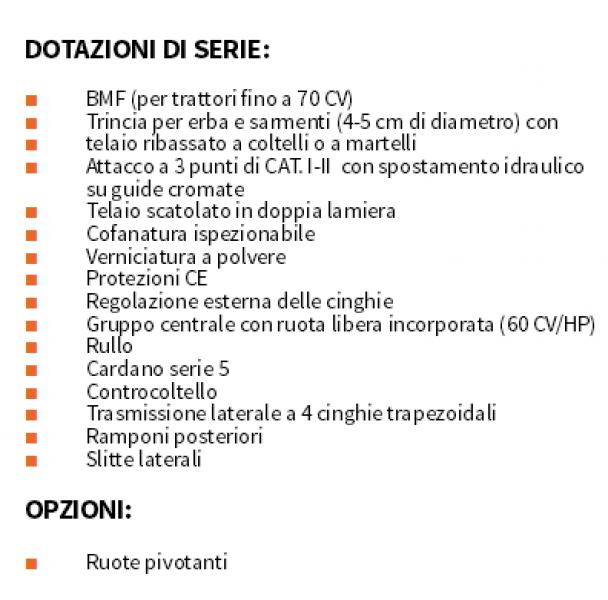 DOTAZIONI DI SERIE:

■ BMF (per trattori fino a 70 CV)
■ Trincia per erba e sarmenti (4-5 cm di diametro) con
■ telaio ribassato a coltelli o a martelli
■ Attacco a 3 punti di CAT. I-II con spostamento idraulico su guide cromate
■ Telaio scatolato in doppia lamiera
■ Cofanatura ispezionabile
■ Verniciatura a polvere
■ Protezioni CE
■ Regolazione esterna delle cinghie
■ Gruppo centrale con ruota libera incorporata (60 CV/HP)
■ Rullo
■ Cardano serie 5
■ Controcoltello
■ Trasmissione laterale a 4 cinghie trapezoidali
■ Ramponi posteriori
■ Slitte laterali

OPZIONI:

■ Ruote pivotanti